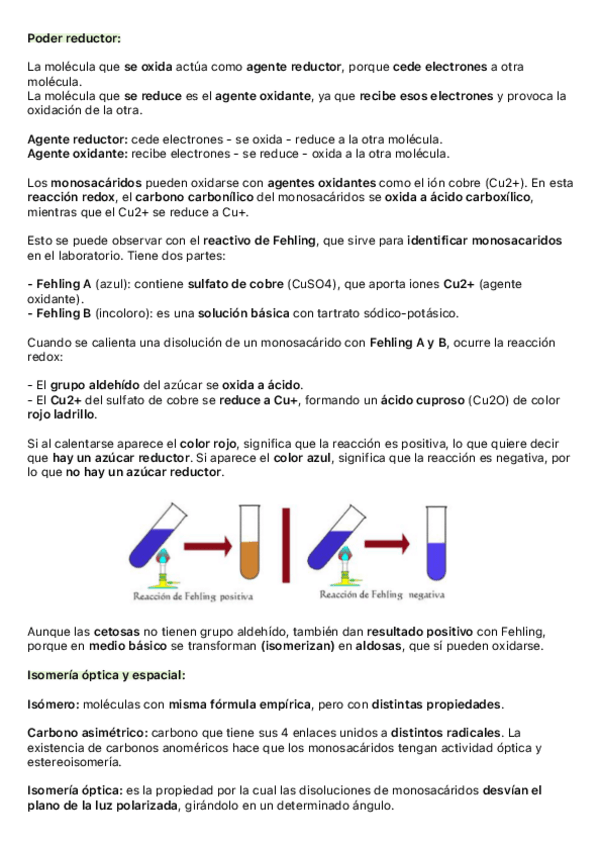 Poder reductor:

La molécula que se oxida actúa como agente reductor, porque cede electrones a otra molécula.
La molécula que se reduce es el agente oxidante, ya que recibe esos electrones y provoca la oxidación de la otra.

Agente reductor: cede electrones - se oxida - reduce a la otra molécula.
Agente oxidante: recibe electrones - se reduce - oxida a la otra molécula.

Los monosacáridos pueden oxidarse con agentes oxidantes como el ión cobre (Cu2+). En esta reacción redox, el carbono carbonílico del monosacáridos se oxida a ácido carboxílico, mientras que el Cu2+ se reduce a Cu+.

Esto se puede observar con el reactivo de Fehling, que sirve para identificar monosacaridos en el laboratorio. Tiene dos partes:

- Fehling A (azul): contiene sulfato de cobre (CuSO4), que aporta iones Cu2+ (agente oxidante).
- Fehling B (incoloro): es una solución básica con tartrato sódico-potásico.

Cuando se calienta una disolución de un monosacárido con Fehling A y B, ocurre la reacción redox:

- El grupo aldehído del azúcar se oxida a ácido.
- El Cu2+ del sulfato de cobre se reduce a Cu+, formando un ácido cuproso (Cu2O) de color rojo ladrillo.

Si al calentarse aparece el color rojo, significa que la reacción es positiva, lo que quiere decir que hay un azúcar reductor. Si aparece el color azul, significa que la reacción es negativa, por lo que no hay un azúcar reductor.

Reacción de Fehling positiva
Reacción de Fehling negativa

Aunque las cetosas no tienen grupo aldehído, también dan resultado positivo con Fehling, porque en medio básico se transforman (isomerizan) en aldosas, que sí pueden oxidarse.

Isomería óptica y espacial:

Isómero: moléculas con misma fórmula empírica, pero con distintas propiedades.

Carbono asimétrico: carbono que tiene sus 4 enlaces unidos a distintos radicales. La existencia de carbonos anoméricos hace que los monosacáridos tengan actividad óptica y estereoisomería.

Isomería óptica: es la propiedad por la cual las disoluciones de monosacáridos desvían el plano de la luz polarizada, girándolo en un determinado ángulo.